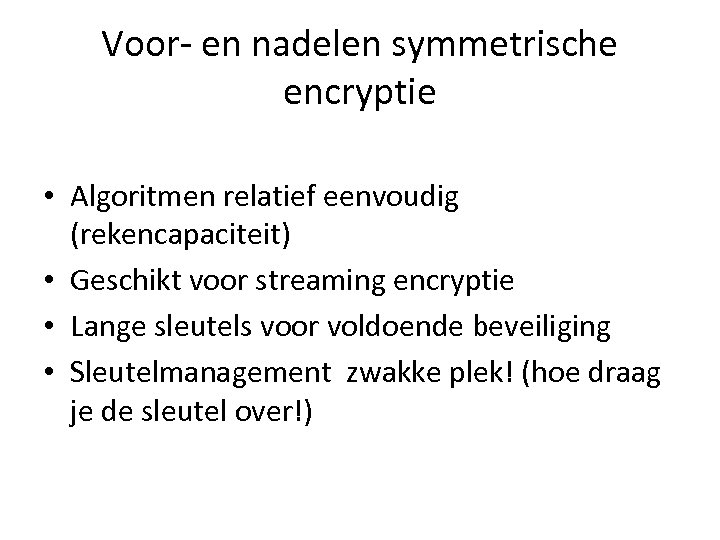 Voor- en nadelen symmetrische encryptie

• Algoritmen relatief eenvoudig (rekencapaciteit)
• Geschikt voor streaming encryptie
• Lange sleutels voor voldoende beveiliging
• Sleutelmanagement zwakke plek! (hoe draag je de sleutel over!)